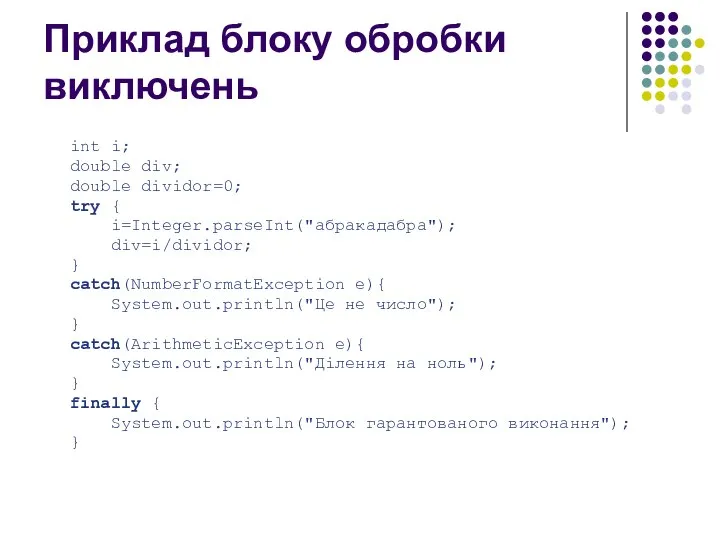 Приклад блоку обробки виключень

int i;
double div;
double dividor=0;
try {
    i=Integer.parseInt("абракадабра");
    div=i/dividor;
}
catch(NumberFormatException e){
    System.out.println("Це не число");
}
catch(ArithmeticException e){
    System.out.println("Ділення на ноль");
}
finally {
    System.out.println("Блок гарантованого виконання");
}